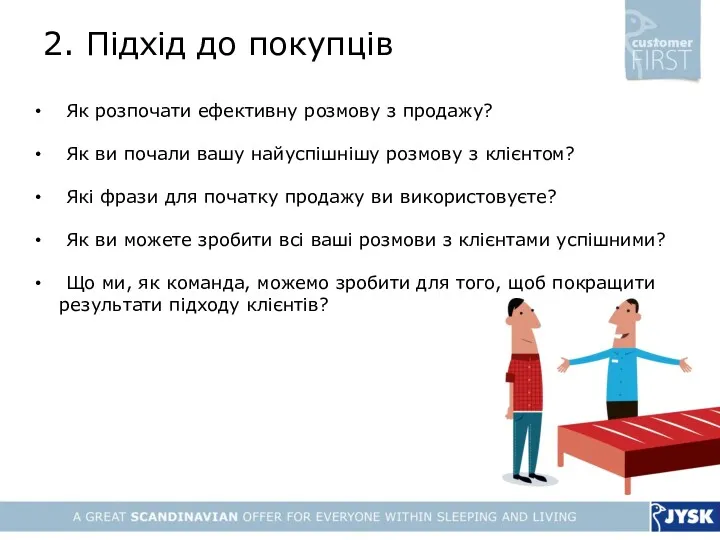 2. Підхід до покупців

customer FIRST

• Як розпочати ефективну розмову з продажу?

• Як ви почали вашу найуспішнішу розмову з клієнтом?

• Які фрази для початку продажу ви використовуєте?

• Як ви можете зробити всі ваші розмови з клієнтами успішними?

• Що ми, як команда, можемо зробити для того, щоб покращити результати підходу клієнтів?

A GREAT SCANDINAVIAN OFFER FOR EVERYONE WITHIN SLEEPING AND LIVING

JYSK